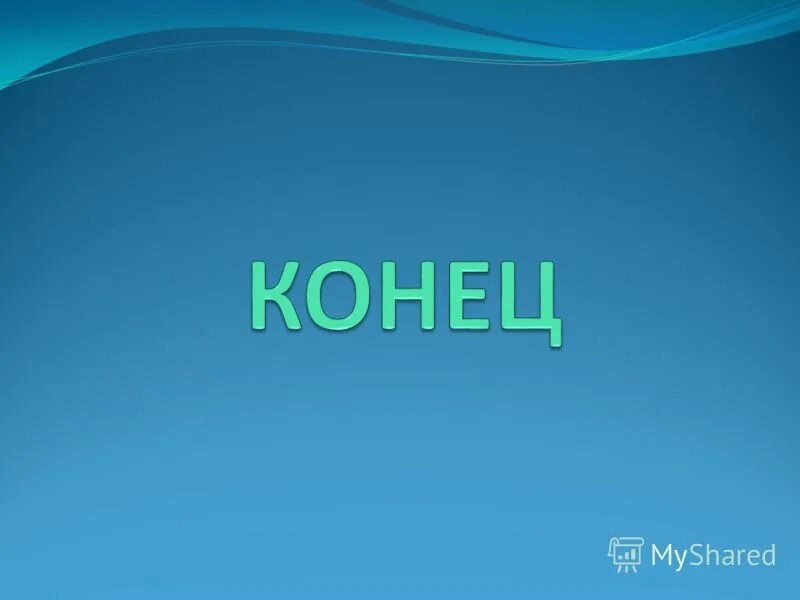 КОНЕЦ

MyShared